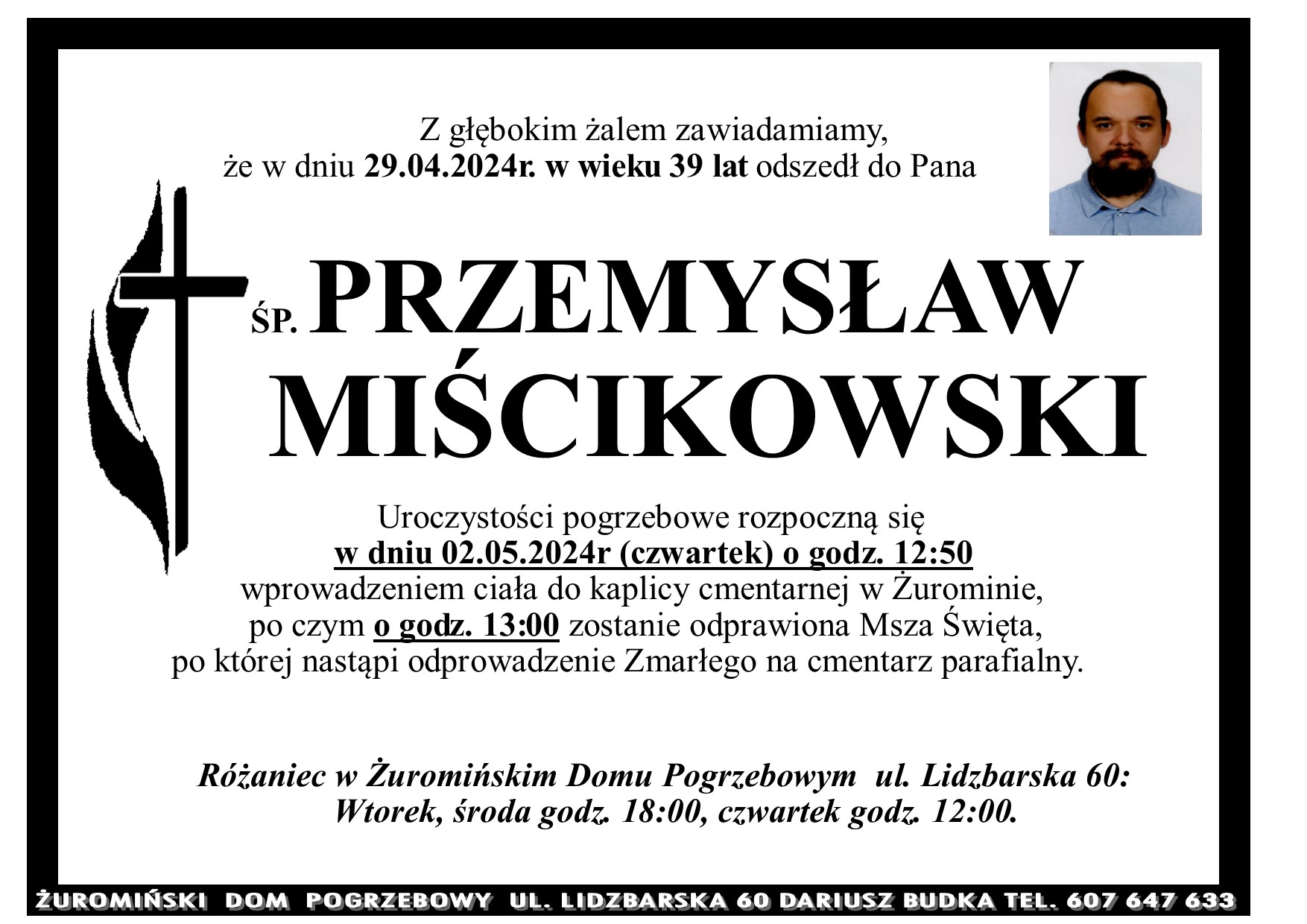 Z głębokim żalem zawiadamiamy,
że w dniu 29.04.2024r. w wieku 39 lat odszedł do Pana

ŚP. PRZEMYSŁAW MIŚCIKOWSKI

Uroczystości pogrzebowe rozpoczną się
w dniu 02.05.2024r (czwartek) o godz. 12:50
wprowadzeniem ciała do kaplicy cmentarnej w Żurominie,
po czym o godz. 13:00 zostanie odprawiona Msza Święta,
po której nastąpi odprowadzenie Zmarłego na cmentarz parafialny.

Różaniec w Żuromińskim Domu Pogrzebowym ul. Lidzbarska 60:
Wtorek, środa godz. 18:00, czwartek godz. 12:00.

ŻUROMIŃSKI DOM POGRZEBOWY UL. LIDZBARSKA 60 DARIUSZ BUDKA TEL. 607 647 633